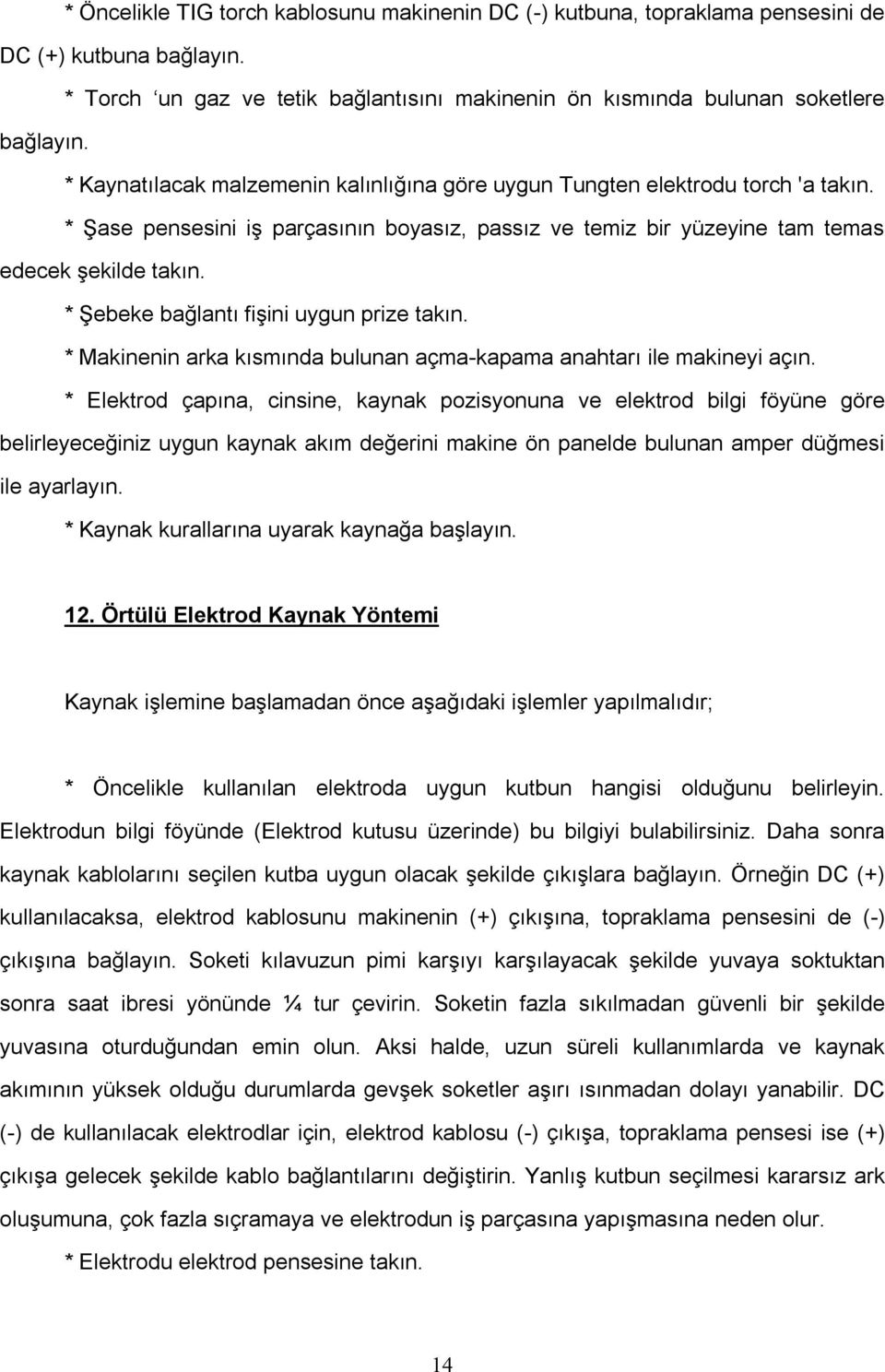 * Öncelikle TIG torch kablosunu makinenin DC (-) kutbuna, topraklama pensesini de DC (+) kutbuna bağlayın.

* Torch ‘un gaz ve tetik bağlantısını makinenin ön kısmında bulunan soketlere bağlayın.

* Kaynatılacak malzemenin kalınlığına göre uygun Tungten elektrodu torch 'a takın.

* Şase pensesini iş parçasının boyasız, passız ve temiz bir yüzeyine tam temas edecek şekilde takın.

* Şebeke bağlantı fişini uygun prize takın.

* Makinenin arka kısmında bulunan açma-kapama anahtarı ile makineyi açın.

* Elektrod çapına, cinsine, kaynak pozisyonuna ve elektrod bilgi föyüne göre belirleyeceğiniz uygun kaynak akım değerini makine ön panelde bulunan amper düğmesi ile ayarlayın.

* Kaynak kurallarına uyarak kaynağa başlayın.

12. Örtülü Elektrod Kaynak Yöntemi

Kaynak işlemine başlamadan önce aşağıdaki işlemler yapılmalıdır;

* Öncelikle kullanılan elektroda uygun kutbun hangisi olduğunu belirleyin. Elektrodun bilgi föyünde (Elektrod kutusu üzerinde) bu bilgiyi bulabilirsiniz. Daha sonra kaynak kablolarını seçilen kutba uygun olacak şekilde çıkışlara bağlayın. Örneğin DC (+) kullanılacaksa, elektrod kablosunu makinenin (+) çıkışına, topraklama pensesini de (-) çıkışına bağlayın. Soketi kılavuzun pimi karşıyı karşılayacak şekilde yuvaya soktuktan sonra saat ibresi yönünde ¼ tur çevirin. Soketin fazla sıkılmadan güvenli bir şekilde yuvasına oturduğundan emin olun. Aksi halde, uzun süreli kullanımlarda ve kaynak akımının yüksek olduğu durumlarda gevşek soketler aşırı ısınmadan dolayı yanabilir. DC (-) de kullanılacak elektrodlar için, elektrod kablosu (-) çıkışa, topraklama pensesi ise (+) çıkışa gelecek şekilde kablo bağlantılarını değiştirin. Yanlış kutbun seçilmesi kararsız ark oluşumuna, çok fazla sıçramaya ve elektrodun iş parçasına yapışmasına neden olur.

* Elektrodu elektrod pensesine takın.

14